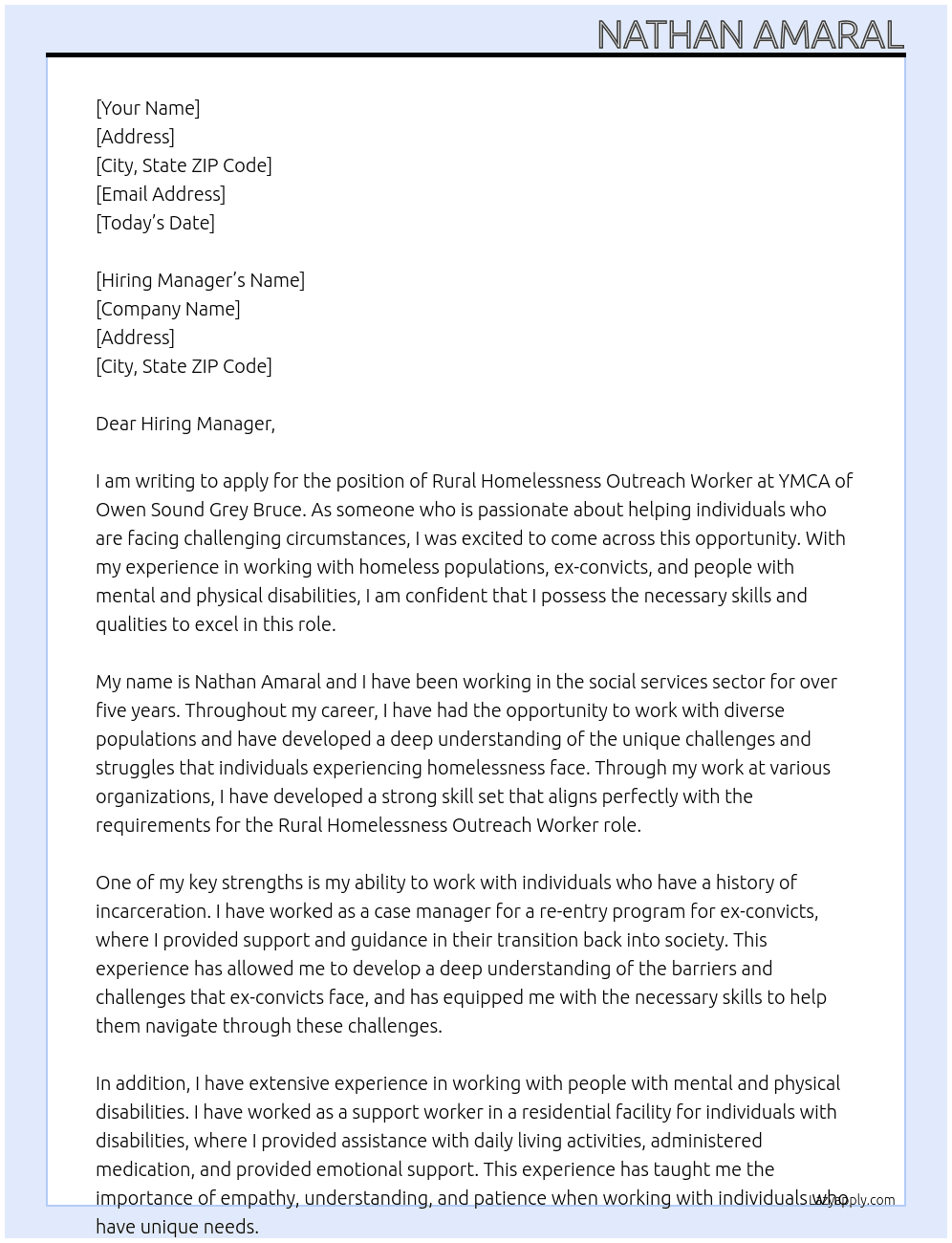 NATHAN AMARAL

[Your Name]
[Address]
[City, State ZIP Code]
[Email Address]
[Today's Date]

[Hiring Manager's Name]
[Company Name]
[Address]
[City, State ZIP Code]

Dear Hiring Manager,

I am writing to apply for the position of Rural Homelessness Outreach Worker at YMCA of Owen Sound Grey Bruce. As someone who is passionate about helping individuals who are facing challenging circumstances, I was excited to come across this opportunity. With my experience in working with homeless populations, ex-convicts, and people with mental and physical disabilities, I am confident that I possess the necessary skills and qualities to excel in this role.

My name is Nathan Amaral and I have been working in the social services sector for over five years. Throughout my career, I have had the opportunity to work with diverse populations and have developed a deep understanding of the unique challenges and struggles that individuals experiencing homelessness face. Through my work at various organizations, I have developed a strong skill set that aligns perfectly with the requirements for the Rural Homelessness Outreach Worker role.

One of my key strengths is my ability to work with individuals who have a history of incarceration. I have worked as a case manager for a re-entry program for ex-convicts, where I provided support and guidance in their transition back into society. This experience has allowed me to develop a deep understanding of the barriers and challenges that ex-convicts face, and has equipped me with the necessary skills to help them navigate through these challenges.

In addition, I have extensive experience in working with people with mental and physical disabilities. I have worked as a support worker in a residential facility for individuals with disabilities, where I provided assistance with daily living activities, administered medication, and provided emotional support. This experience has taught me the importance of empathy, understanding, and patience when working with individuals who have unique needs.

LazyApply.com